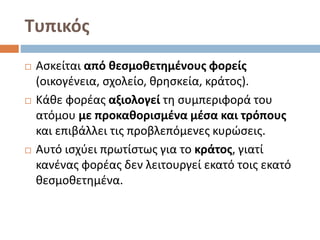 Τυπικός

Ασκείται από θεσμοθετημένους φορείς (οικογένεια, σχολείο, θρησκεία, κράτος).

Κάθε φορέας αξιολογεί τη συμπεριφορά του ατόμου με προκαθορισμένα μέσα και τρόπους και επιβάλλει τις προβλεπόμενες κυρώσεις.

Αυτό ισχύει πρωτίστως για το κράτος, γιατί κανένας φορέας δεν λειτουργεί εκατό τοις εκατό θεσμοθετημένα.